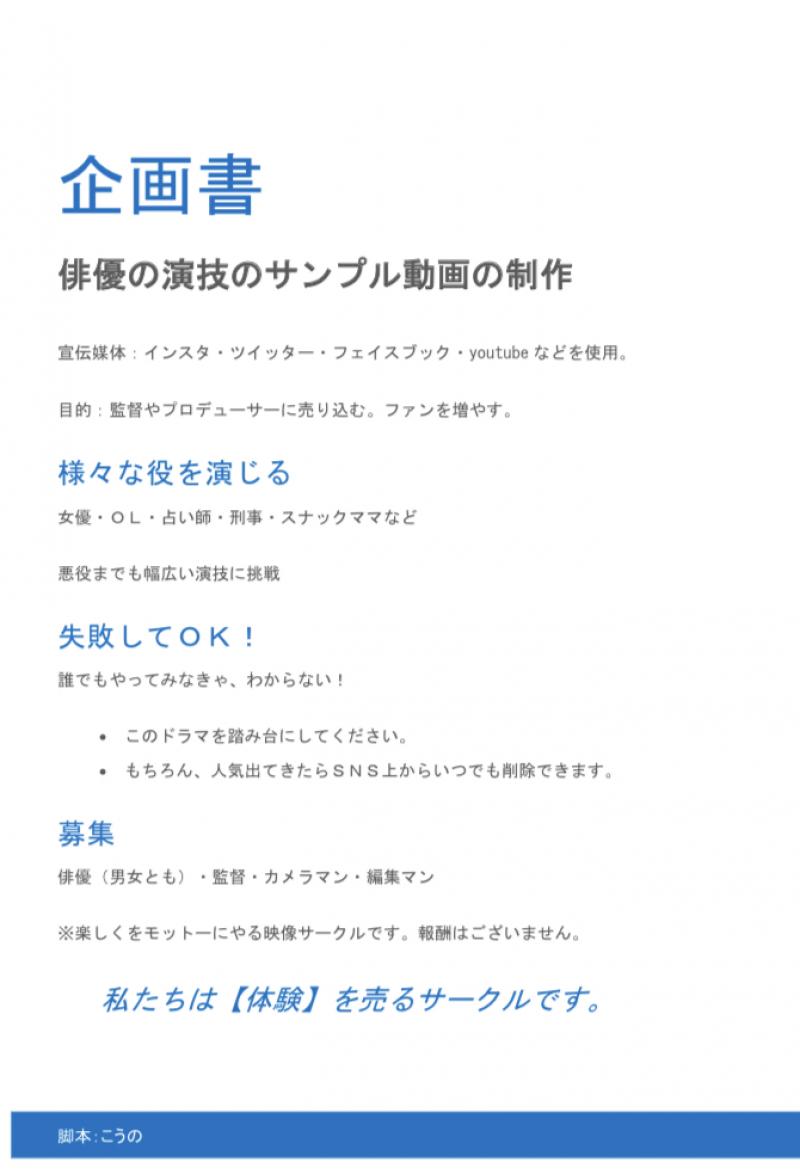 企画書

俳優の演技のサンプル動画の制作

宣伝媒体：インスタ・ツイッター・フェイスブック・youtube などを使用。

目的：監督やプロデューサーに売り込む。ファンを増やす。

様々な役を演じる

女優・ＯＬ・占い師・刑事・スナックママなど

悪役までも幅広い演技に挑戦

失敗してＯＫ！

誰でもやってみなきゃ、わからない！

• このドラマを踏み台にしてください。
• もちろん、人気出てきたらＳＮＳ上からいつでも削除できます。

募集

俳優（男女とも）・監督・カメラマン・編集マン

※楽しくをモットーにやる映像サークルです。報酬はございません。

私たちは【体験】を売るサークルです。

脚本：こうの